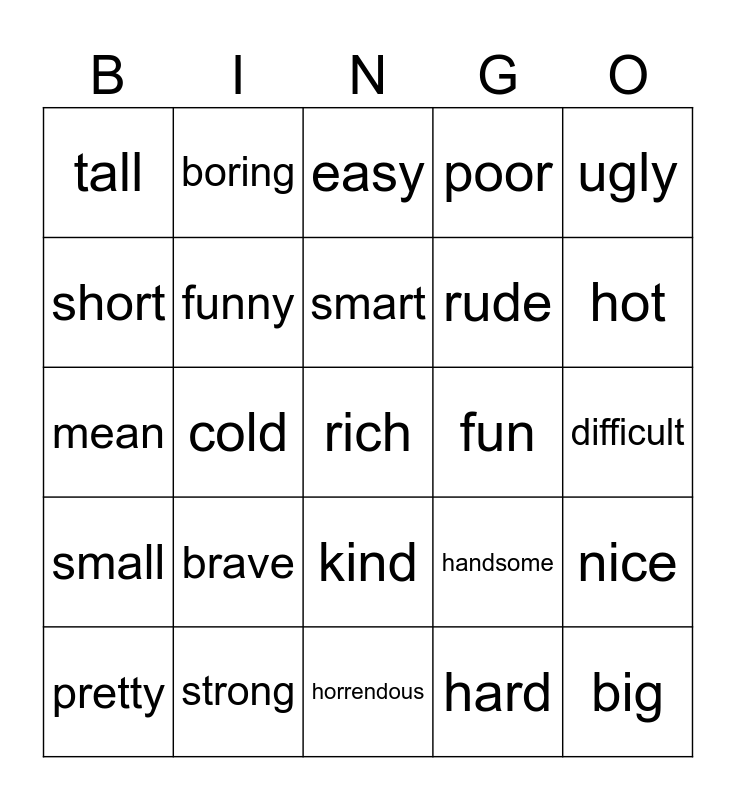 | B | I | N | G | O |
|---|---|---|---|---|
| tall | boring | easy | poor | ugly |
| short | funny | smart | rude | hot |
| mean | cold | rich | fun | difficult |
| small | brave | kind | handsome | nice |
| pretty | strong | horrendous | hard | big |